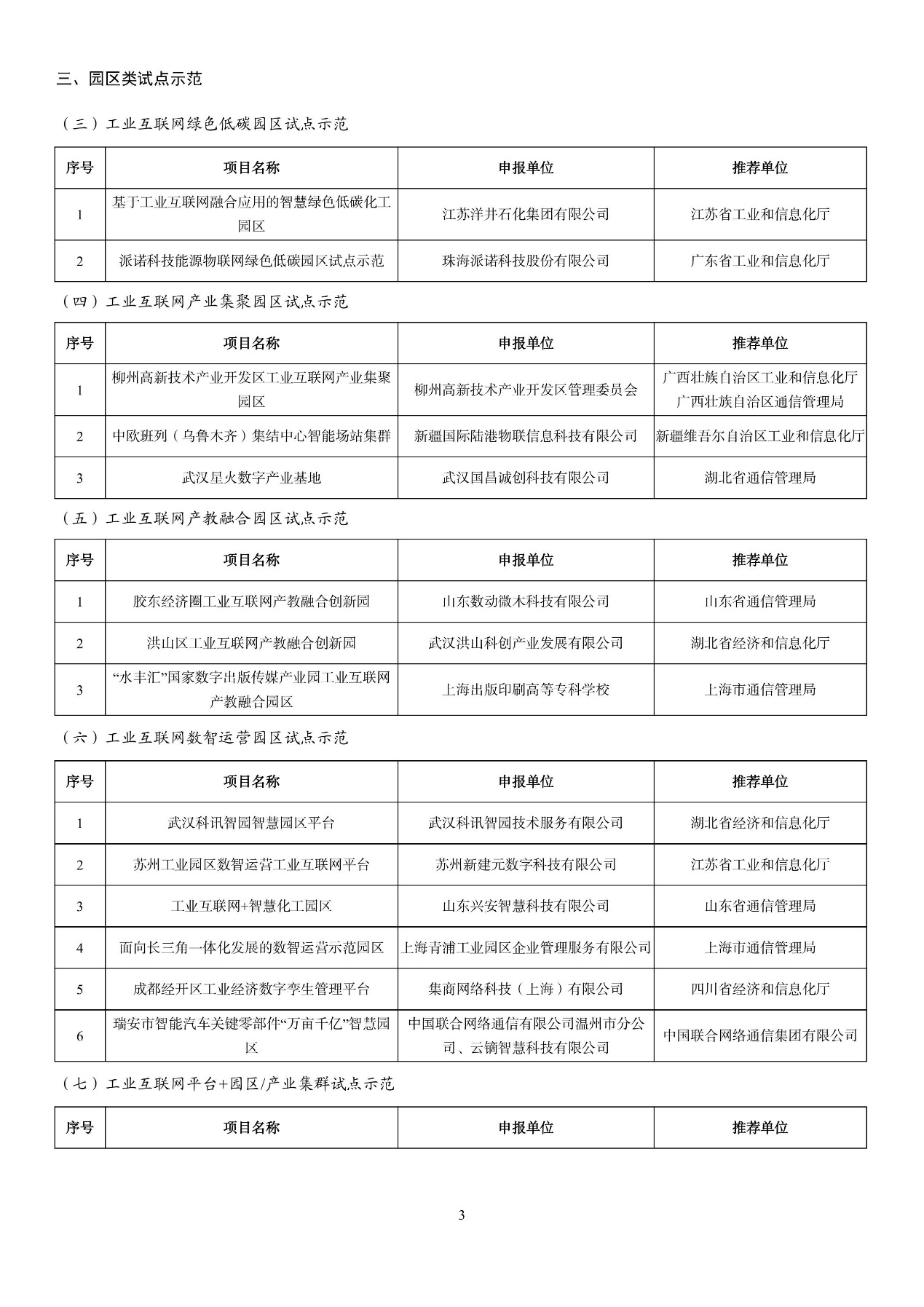 三、园区类试点示范

（三）工业互联网绿色低碳园区试点示范

| 序号 | 项目名称 | 申报单位 | 推荐单位 |
|---|---|---|---|
| 1 | 基于工业互联网融合应用的智慧绿色低碳化工园区 | 江苏洋井石化集团有限公司 | 江苏省工业和信息化厅 |
| 2 | 派诺科技能源物联网绿色低碳园区试点示范 | 珠海派诺科技股份有限公司 | 广东省工业和信息化厅 |

（四）工业互联网产业集聚园区试点示范

| 序号 | 项目名称 | 申报单位 | 推荐单位 |
|---|---|---|---|
| 1 | 柳州高新技术产业开发区工业互联网产业集聚园区 | 柳州高新技术产业开发区管理委员会 | 广西壮族自治区工业和信息化厅 广西壮族自治区通信管理局 |
| 2 | 中欧班列（乌鲁木齐）集结中心智能场站集群 | 新疆国际陆港物联信息科技有限公司 | 新疆维吾尔自治区工业和信息化厅 |
| 3 | 武汉星火数字产业基地 | 武汉国昌诚创科技有限公司 | 湖北省通信管理局 |

（五）工业互联网产教融合园区试点示范

| 序号 | 项目名称 | 申报单位 | 推荐单位 |
|---|---|---|---|
| 1 | 胶东经济圈工业互联网产教融合创新园 | 山东数动微木科技有限公司 | 山东省通信管理局 |
| 2 | 洪山区工业互联网产教融合创新园 | 武汉洪山科创产业发展有限公司 | 湖北省经济和信息化厅 |
| 3 | “水丰汇”国家数字出版传媒产业园工业互联网产教融合园区 | 上海出版印刷高等专科学校 | 上海市通信管理局 |

（六）工业互联网数智运营园区试点示范

| 序号 | 项目名称 | 申报单位 | 推荐单位 |
|---|---|---|---|
| 1 | 武汉科讯智园智慧园区平台 | 武汉科讯智园技术服务有限公司 | 湖北省经济和信息化厅 |
| 2 | 苏州工业园区数智运营工业互联网平台 | 苏州新建元数字科技有限公司 | 江苏省工业和信息化厅 |
| 3 | 工业互联网+智慧化工园区 | 山东兴安智慧科技有限公司 | 山东省通信管理局 |
| 4 | 面向长三角一体化发展的数智运营示范园区 | 上海青浦工业园区企业管理服务有限公司 | 上海市通信管理局 |
| 5 | 成都经开区工业经济数字孪生管理平台 | 集商网络科技（上海）有限公司 | 四川省经济和信息化厅 |
| 6 | 瑞安市智能汽车关键零部件“万亩千亿”智慧园区 | 中国联合网络通信有限公司温州市分公司、云镝智慧科技有限公司 | 中国联合网络通信集团有限公司 |

（七）工业互联网平台+园区/产业集群试点示范

| 序号 | 项目名称 | 申报单位 | 推荐单位 |
|---|---|---|---|

3